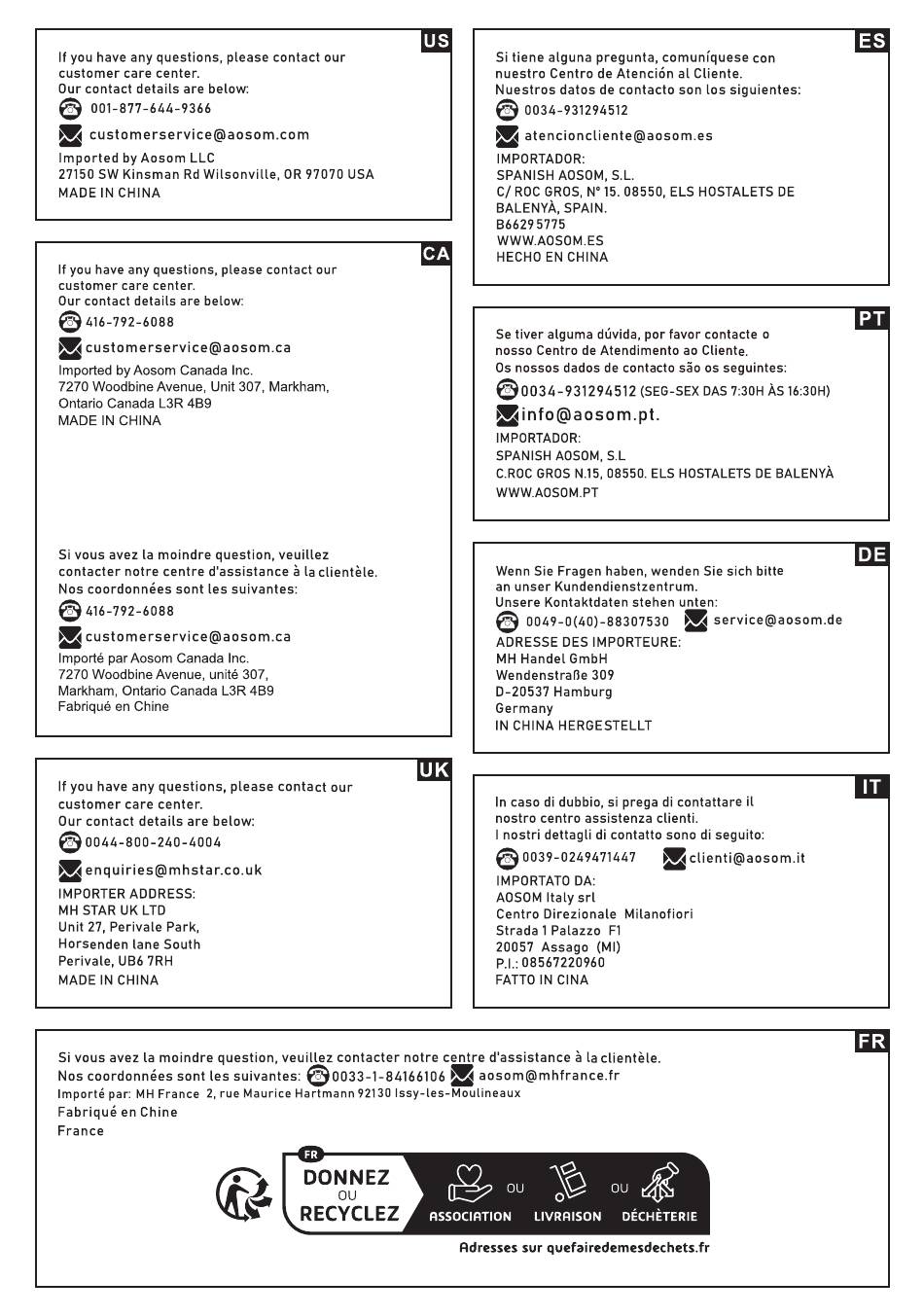 US

If you have any questions, please contact our customer care center.
Our contact details are below:
001-877-644-9366
customerservice@aosom.com
Imported by Aosom LLC
27150 SW Kinsman Rd Wilsonville, OR 97070 USA
MADE IN CHINA

CA

If you have any questions, please contact our customer care center.
Our contact details are below:
416-792-6088
customerservice@aosom.ca
Imported by Aosom Canada Inc.
7270 Woodbine Avenue, Unit 307, Markham, Ontario Canada L3R 4B9
MADE IN CHINA

Si vous avez la moindre question, veuillez contacter notre centre d'assistance à la clientèle.
Nos coordonnées sont les suivantes:
416-792-6088
customerservice@aosom.ca
Importé par Aosom Canada Inc.
7270 Woodbine Avenue, unité 307,
Markham, Ontario Canada L3R 4B9
Fabriqué en Chine

UK

If you have any questions, please contact our customer care center.
Our contact details are below:
0044-800-240-4004
enquiries@mhstar.co.uk
IMPORTER ADDRESS:
MH STAR UK LTD
Unit 27, Perivale Park,
Horsenden lane South
Perivale, UB6 7RH
MADE IN CHINA

ES

Si tiene alguna pregunta, comuníquese con nuestro Centro de Atención al Cliente.
Nuestros datos de contacto son los siguientes:
0034-931294512
atencioncliente@aosom.es
IMPORTADOR:
SPANISH AOSOM, S.L.
C/ ROC GROS, Nº 15. 08550, ELS HOSTALETS DE BALENYÀ, SPAIN.
B66295775
WWW.AOSOM.ES
HECHO EN CHINA

PT

Se tiver alguma dúvida, por favor contacte o nosso Centro de Atendimento ao Cliente.
Os nossos dados de contacto são os seguintes:
0034-931294512 (SEG-SEX DAS 7:30H ÀS 16:30H)
info@aosom.pt.
IMPORTADOR:
SPANISH AOSOM, S.L
C.ROC GROS N.15, 08550. ELS HOSTALETS DE BALENYÀ
WWW.AOSOM.PT

DE

Wenn Sie Fragen haben, wenden Sie sich bitte an unser Kundendienstzentrum.
Unsere Kontaktdaten stehen unten:
0049-0(40)-88307530 service@aosom.de
ADRESSE DES IMPORTEURE:
MH Handel GmbH
Wendenstraße 309
D-20537 Hamburg
Germany
IN CHINA HERGESTELLT

IT

In caso di dubbio, si prega di contattare il nostro centro assistenza clienti.
I nostri dettagli di contatto sono di seguito:
0039-0249471447 clienti@aosom.it
IMPORTATO DA:
AOSOM Italy srl
Centro Direzionale Milanofiori
Strada 1 Palazzo F1
20057 Assago (MI)
P.I.: 08567220960
FATTO IN CINA

FR

Si vous avez la moindre question, veuillez contacter notre centre d'assistance à la clientèle.
Nos coordonnées sont les suivantes: 0033-1-84166106 aosom@mhfrance.fr
Importé par: MH France 2, rue Maurice Hartmann 92130 Issy-les-Moulineaux
Fabriqué en Chine
France

FR
DONNEZ
OU
RECYCLEZ
ASSOCIATION OU LIVRAISON OU DÉCHÈTERIE
Adresses sur quefairedemesdechets.fr